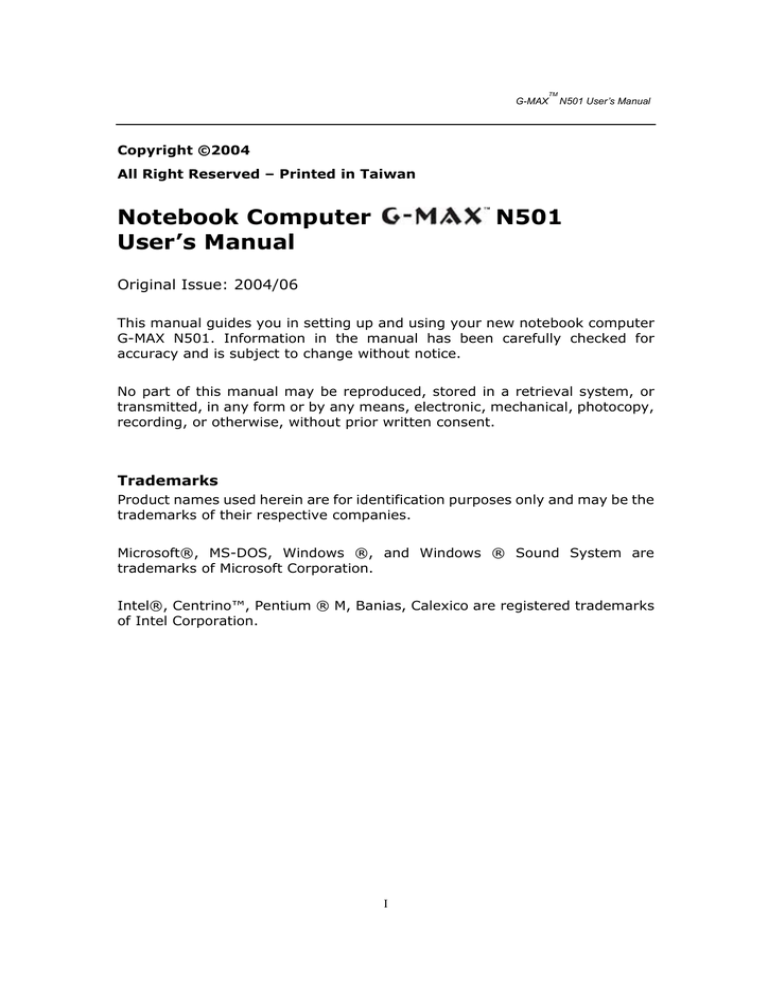 G-MAX™ N501 User's Manual

Copyright ©2004

All Right Reserved – Printed in Taiwan

Notebook Computer G-MAX™ N501 User's Manual

Original Issue: 2004/06

This manual guides you in setting up and using your new notebook computer G-MAX N501. Information in the manual has been carefully checked for accuracy and is subject to change without notice.

No part of this manual may be reproduced, stored in a retrieval system, or transmitted, in any form or by any means, electronic, mechanical, photocopy, recording, or otherwise, without prior written consent.

Trademarks

Product names used herein are for identification purposes only and may be the trademarks of their respective companies.

Microsoft®, MS-DOS, Windows ®, and Windows ® Sound System are trademarks of Microsoft Corporation.

Intel®, Centrino™, Pentium ® M, Banias, Calexico are registered trademarks of Intel Corporation.

I